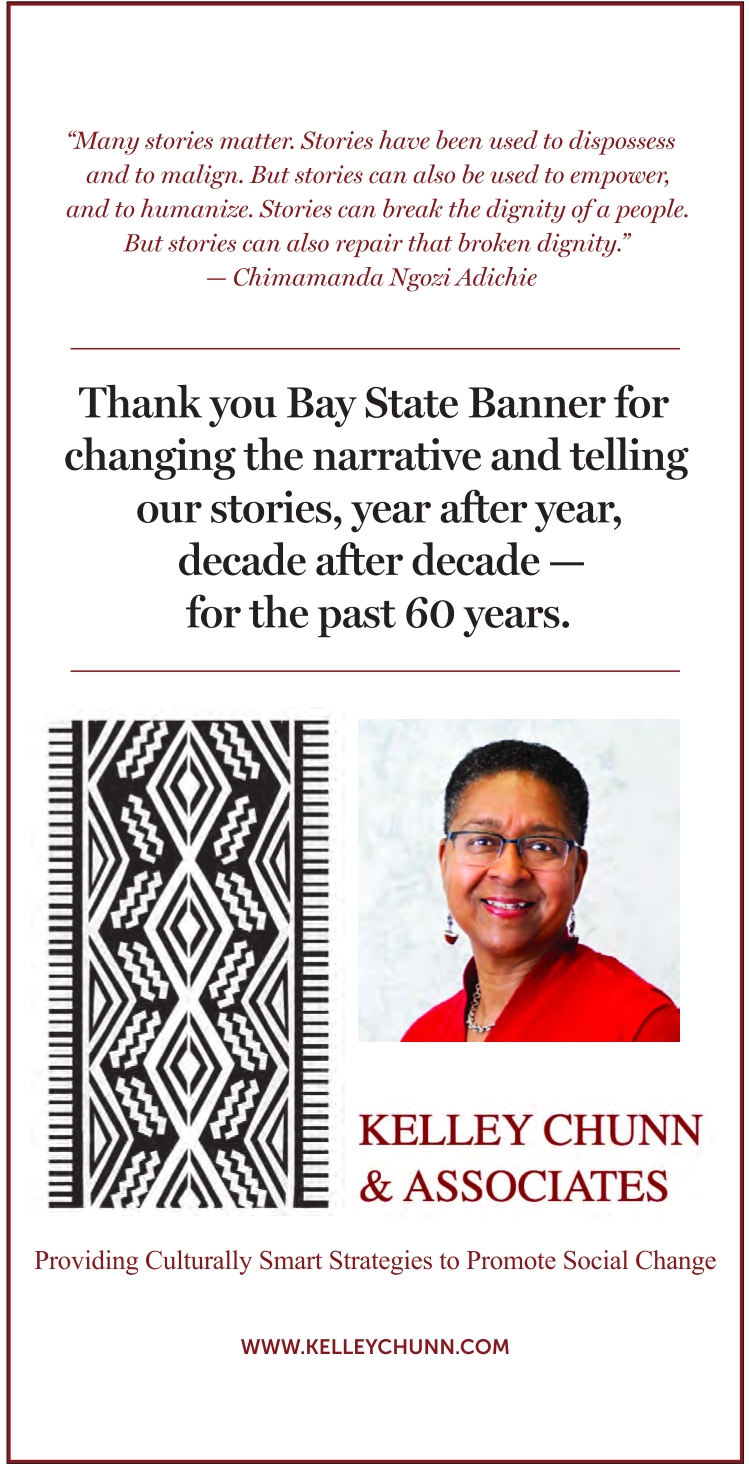 “Many stories matter. Stories have been used to dispossess and to malign. But stories can also be used to empower, and to humanize. Stories can break the dignity of a people. But stories can also repair that broken dignity.”
— Chimamanda Ngozi Adichie

Thank you Bay State Banner for changing the narrative and telling our stories, year after year, decade after decade — for the past 60 years.

KELLEY CHUNN & ASSOCIATES

Providing Culturally Smart Strategies to Promote Social Change

WWW.KELLEYCHUNN.COM